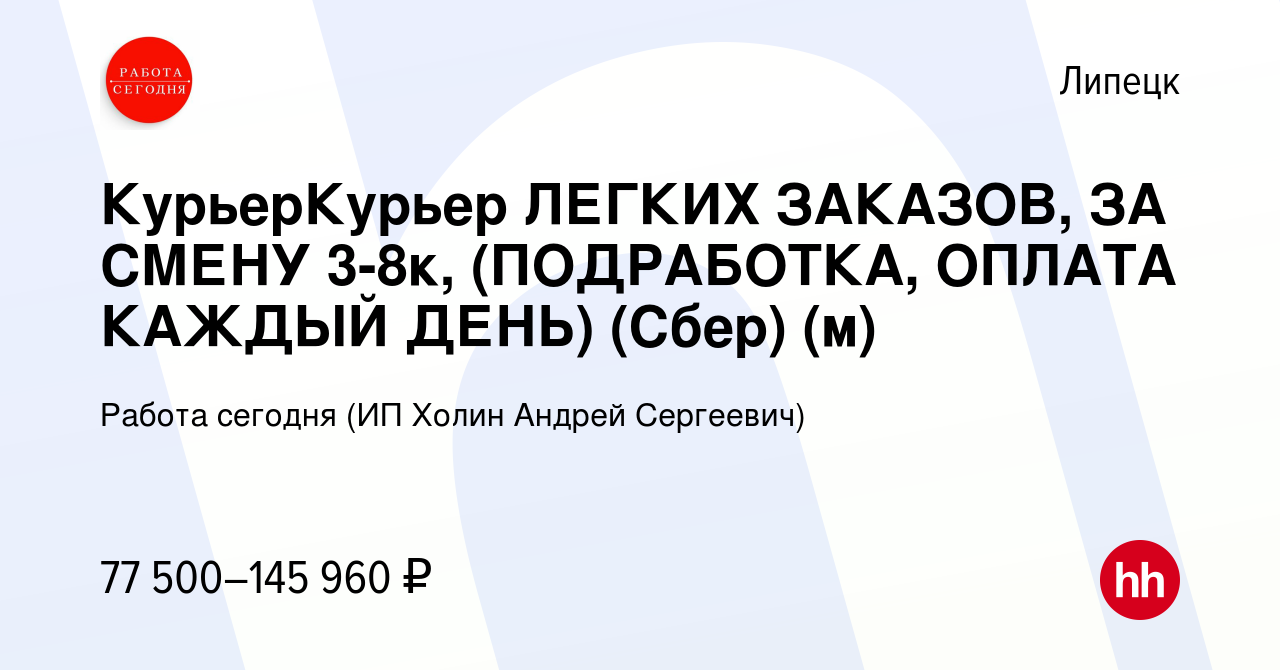 РАБОТА СЕГОДНЯ

Липецк

КурьерКурьер ЛЕГКИХ ЗАКАЗОВ, ЗА СМЕНУ 3-8к, (ПОДРАБОТКА, ОПЛАТА КАЖДЫЙ ДЕНЬ) (Сбер) (м)

Работа сегодня (ИП Холин Андрей Сергеевич)

77 500–145 960 ₽

hh